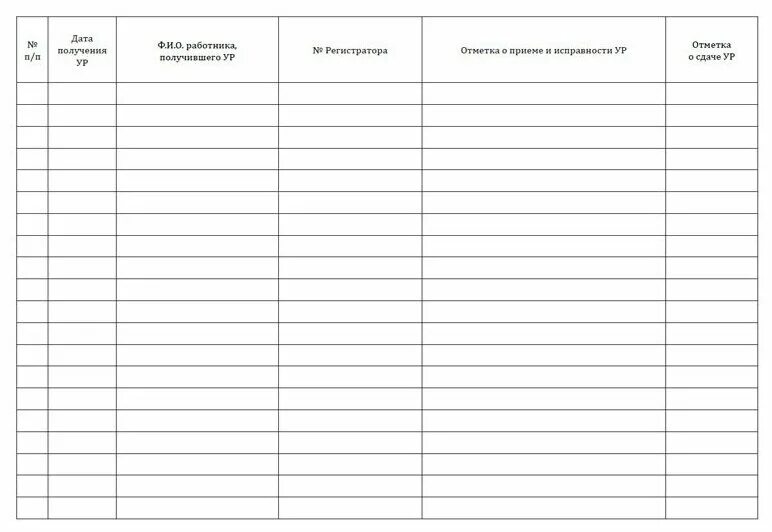 | № п/п | Дата получения УР | Ф.И.О. работника, получившего УР | № Регистратора | Отметка о приеме и исправности УР | Отметка о сдаче УР |
|---|---|---|---|---|---|
| | | | | | |
| | | | | | |
| | | | | | |
| | | | | | |
| | | | | | |
| | | | | | |
| | | | | | |
| | | | | | |
| | | | | | |
| | | | | | |
| | | | | | |
| | | | | | |
| | | | | | |
| | | | | | |
| | | | | | |
| | | | | | |
| | | | | | |
| | | | | | |
| | | | | | |
| | | | | | |